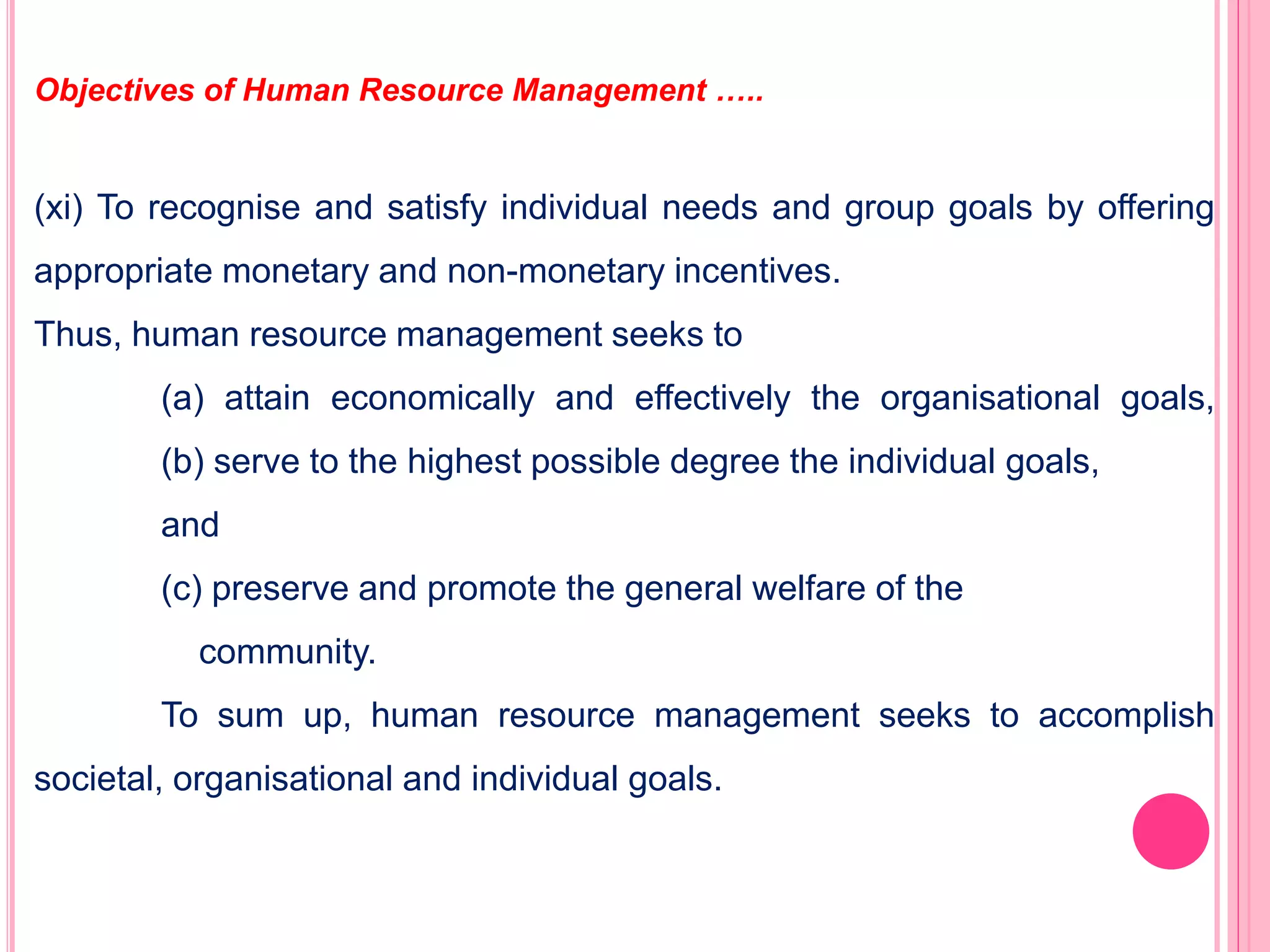 Objectives of Human Resource Management …..

(xi) To recognise and satisfy individual needs and group goals by offering appropriate monetary and non-monetary incentives.

Thus, human resource management seeks to

(a) attain economically and effectively the organisational goals,

(b) serve to the highest possible degree the individual goals,

and

(c) preserve and promote the general welfare of the community.

To sum up, human resource management seeks to accomplish societal, organisational and individual goals.